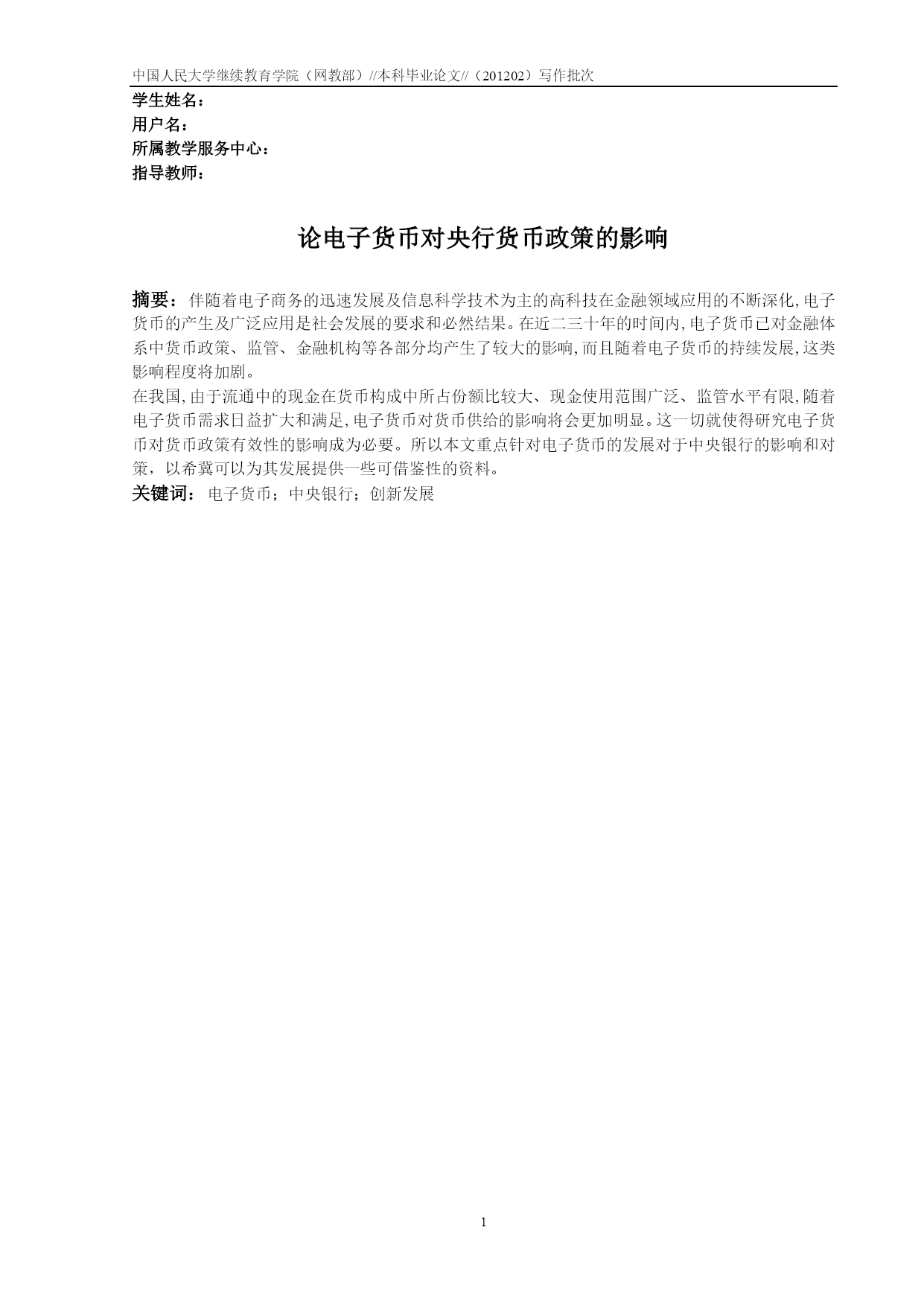 中国人民大学继续教育学院（网教部）//本科毕业论文//（201202）写作批次

学生姓名：
用户名：
所属教学服务中心：
指导教师：

论电子货币对央行货币政策的影响

摘要：伴随着电子商务的迅速发展及信息科学技术为主的高科技在金融领域应用的不断深化,电子货币的产生及广泛应用是社会发展的要求和必然结果。在近二三十年的时间内,电子货币已对金融体系中货币政策、监管、金融机构等各部分均产生了较大的影响,而且随着电子货币的持续发展,这类影响程度将加剧。

在我国,由于流通中的现金在货币构成中所占份额比较大、现金使用范围广泛、监管水平有限,随着电子货币需求日益扩大和满足,电子货币对货币供给的影响将会更加明显。这一切就使得研究电子货币对货币政策有效性的影响成为必要。所以本文重点针对电子货币的发展对于中央银行的影响和对策，以希冀可以为其发展提供一些可借鉴性的资料。

关键词：电子货币；中央银行；创新发展

1